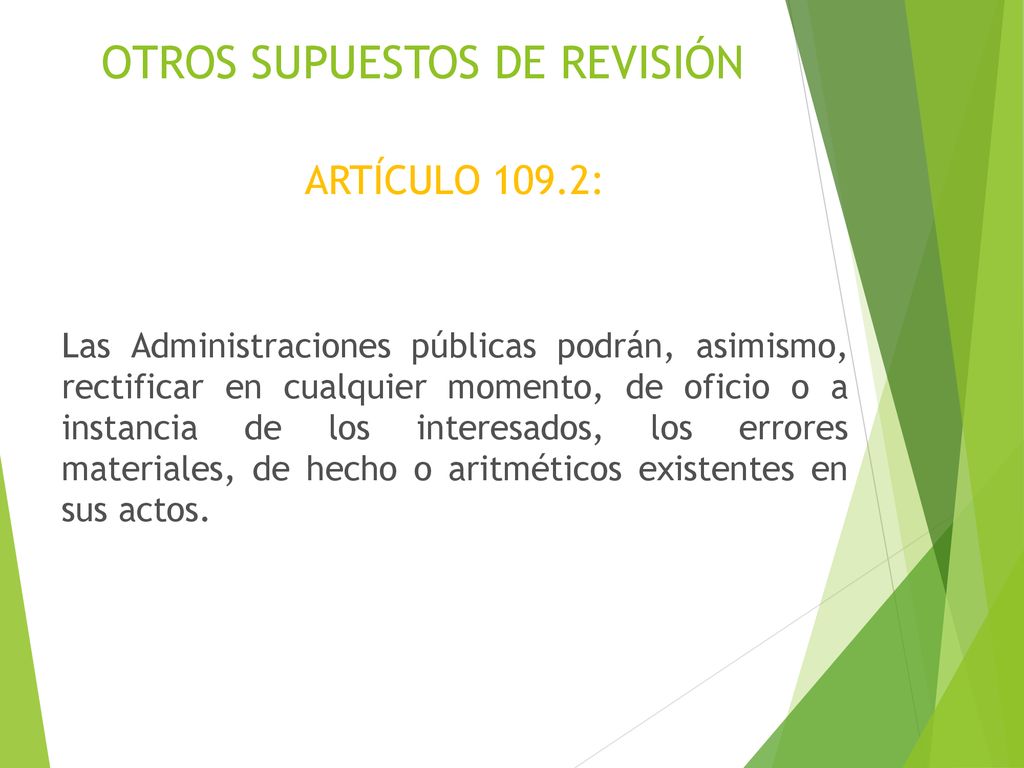 OTROS SUPUESTOS DE REVISIÓN

ARTÍCULO 109.2:

Las Administraciones públicas podrán, asimismo, rectificar en cualquier momento, de oficio o a instancia de los interesados, los errores materiales, de hecho o aritméticos existentes en sus actos.